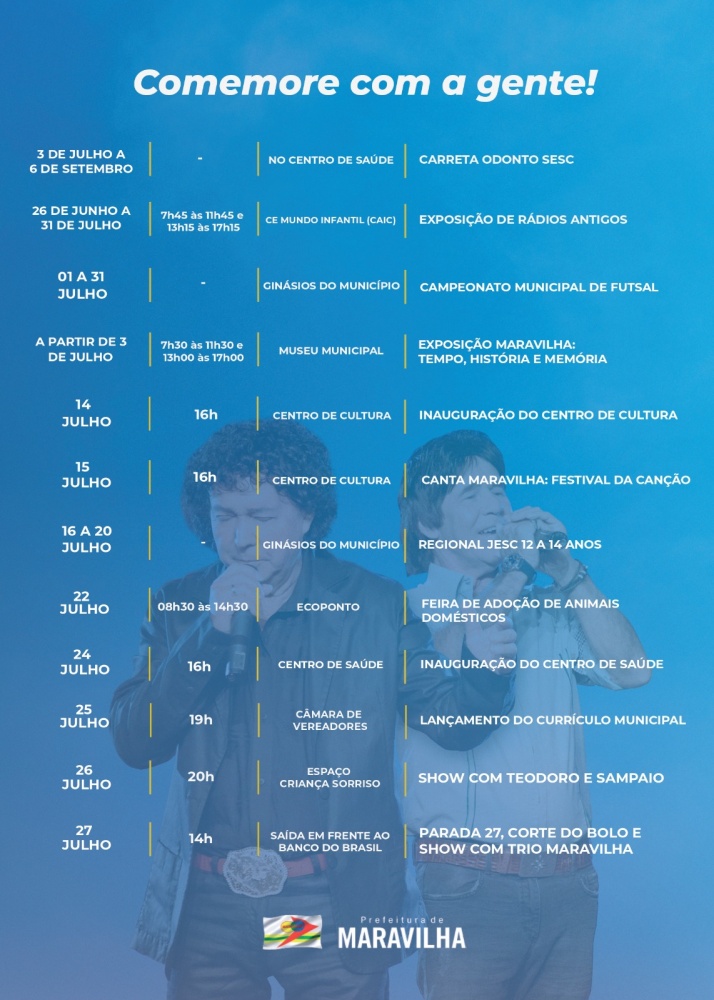 Comemore com a gente!

| | | | |
|---|---|---|---|
| 3 DE JULHO A 6 DE SETEMBRO | - | NO CENTRO DE SAÚDE | CARRETA ODONTO SESC |
| 26 DE JUNHO A 31 DE JULHO | 7h45 às 11h45 e 13h15 às 17h15 | CE MUNDO INFANTIL (CAIC) | EXPOSIÇÃO DE RÁDIOS ANTIGOS |
| 01 A 31 JULHO | - | GINÁSIOS DO MUNICÍPIO | CAMPEONATO MUNICIPAL DE FUTSAL |
| A PARTIR DE 3 DE JULHO | 7h30 às 11h30 e 13h00 às 17h00 | MUSEU MUNICIPAL | EXPOSIÇÃO MARAVILHA: TEMPO, HISTÓRIA E MEMÓRIA |
| 14 JULHO | 16h | CENTRO DE CULTURA | INAUGURAÇÃO DO CENTRO DE CULTURA |
| 15 JULHO | 16h | CENTRO DE CULTURA | CANTA MARAVILHA: FESTIVAL DA CANÇÃO |
| 16 A 20 JULHO | - | GINÁSIOS DO MUNICÍPIO | REGIONAL JESC 12 A 14 ANOS |
| 22 JULHO | 08h30 às 14h30 | ECOPONTO | FEIRA DE ADOÇÃO DE ANIMAIS DOMÉSTICOS |
| 24 JULHO | 16h | CENTRO DE SAÚDE | INAUGURAÇÃO DO CENTRO DE SAÚDE |
| 25 JULHO | 19h | CÂMARA DE VEREADORES | LANÇAMENTO DO CURRÍCULO MUNICIPAL |
| 26 JULHO | 20h | ESPAÇO CRIANÇA SORRISO | SHOW COM TEODORO E SAMPAIO |
| 27 JULHO | 14h | SAÍDA EM FRENTE AO BANCO DO BRASIL | PARADA 27, CORTE DO BOLO E SHOW COM TRIO MARAVILHA |

Prefeitura de
MARAVILHA